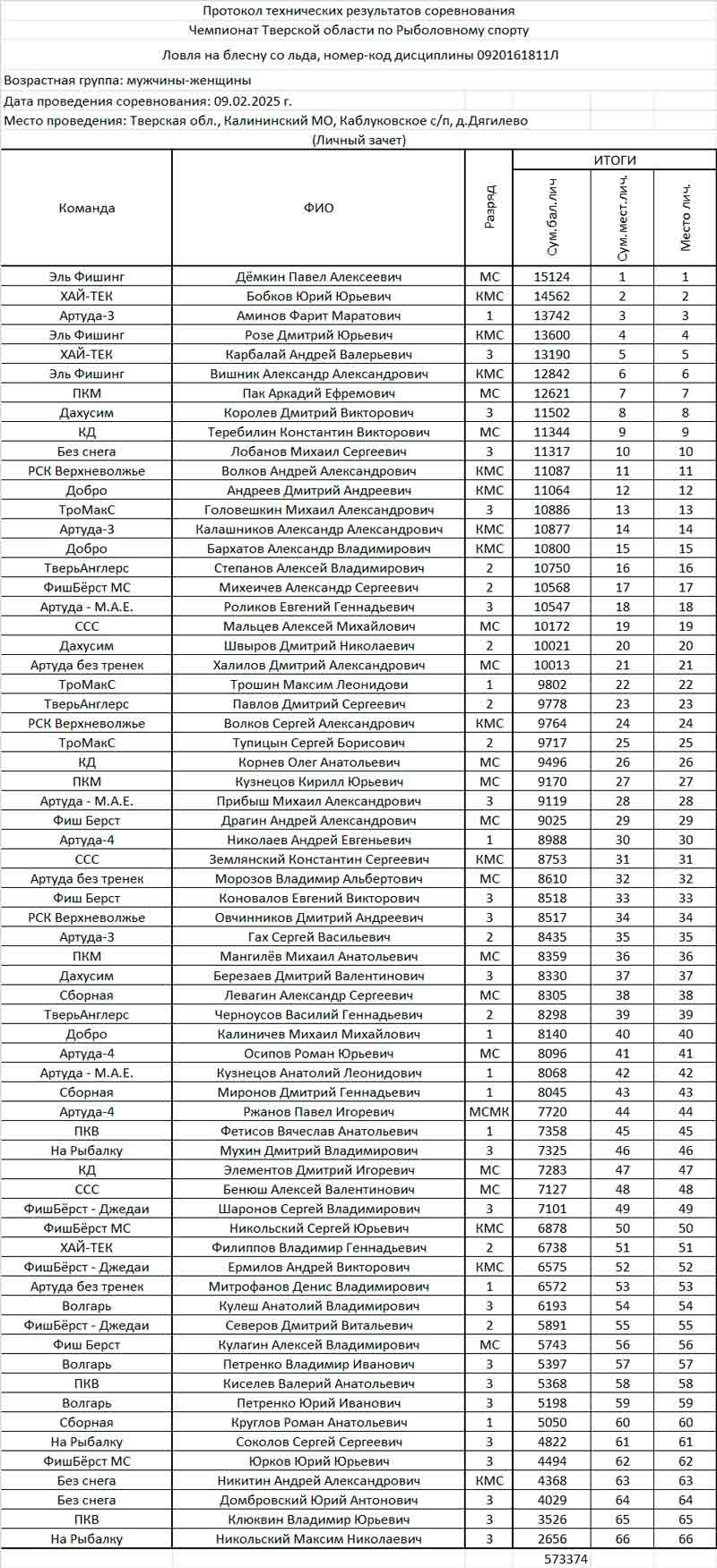 Протокол технических результатов соревнования
Чемпионат Тверской области по Рыболовному спорту
Ловля на блесну со льда, номер-код дисциплины 0920161811Л
Возрастная группа: мужчины-женщины
Дата проведения соревнования: 09.02.2025 г.
Место проведения: Тверская обл., Калининский МО, Каблуковское с/п, д.Дягилево
(Личный зачет)

| Команда | ФИО | Разряд | ИТОГИ Сум.бал.лич | ИТОГИ Сум.мест.лич. | ИТОГИ Место лич. |
|---|---|---|---|---|---|
| Эль Фишинг | Дёмкин Павел Алексеевич | МС | 15124 | 1 | 1 |
| ХАЙ-ТЕК | Бобков Юрий Юрьевич | КМС | 14562 | 2 | 2 |
| Артуда-3 | Аминов Фарит Маратович | 1 | 13742 | 3 | 3 |
| Эль Фишинг | Розе Дмитрий Юрьевич | КМС | 13600 | 4 | 4 |
| ХАЙ-ТЕК | Карбалай Андрей Валерьевич | 3 | 13190 | 5 | 5 |
| Эль Фишинг | Вишник Александр Александрович | КМС | 12842 | 6 | 6 |
| ПКМ | Пак Аркадий Ефремович | МС | 12621 | 7 | 7 |
| Дахусим | Королев Дмитрий Викторович | 3 | 11502 | 8 | 8 |
| КД | Теребилин Константин Викторович | МС | 11344 | 9 | 9 |
| Без снега | Лобанов Михаил Сергеевич | 3 | 11317 | 10 | 10 |
| РСК Верхневолжье | Волков Андрей Александрович | КМС | 11087 | 11 | 11 |
| Добро | Андреев Дмитрий Андреевич | КМС | 11064 | 12 | 12 |
| ТроМакС | Головешкин Михаил Александрович | 3 | 10886 | 13 | 13 |
| Артуда-3 | Калашников Александр Александрович | КМС | 10877 | 14 | 14 |
| Добро | Бархатов Александр Владимирович | КМС | 10800 | 15 | 15 |
| ТверьАнглерс | Степанов Алексей Владимирович | 2 | 10750 | 16 | 16 |
| ФишБёрст МС | Михеичев Александр Сергеевич | 2 | 10568 | 17 | 17 |
| Артуда - М.А.Е. | Роликов Евгений Геннадьевич | 3 | 10547 | 18 | 18 |
| ССС | Мальцев Алексей Михайлович | МС | 10172 | 19 | 19 |
| Дахусим | Швыров Дмитрий Николаевич | 2 | 10021 | 20 | 20 |
| Артуда без тренек | Халилов Дмитрий Александрович | МС | 10013 | 21 | 21 |
| ТроМакС | Трошин Максим Леонидови | 1 | 9802 | 22 | 22 |
| ТверьАнглерс | Павлов Дмитрий Сергеевич | 2 | 9778 | 23 | 23 |
| РСК Верхневолжье | Волков Сергей Александрович | КМС | 9764 | 24 | 24 |
| ТроМакС | Тупицын Сергей Борисович | 2 | 9717 | 25 | 25 |
| КД | Корнев Олег Анатольевич | МС | 9496 | 26 | 26 |
| ПКМ | Кузнецов Кирилл Юрьевич | МС | 9170 | 27 | 27 |
| Артуда - М.А.Е. | Прибыш Михаил Александрович | 3 | 9119 | 28 | 28 |
| Фиш Берст | Драгин Андрей Александрович | МС | 9025 | 29 | 29 |
| Артуда-4 | Николаев Андрей Евгеньевич | 1 | 8988 | 30 | 30 |
| ССС | Землянский Константин Сергеевич | КМС | 8753 | 31 | 31 |
| Артуда без тренек | Морозов Владимир Альбертович | МС | 8610 | 32 | 32 |
| Фиш Берст | Коновалов Евгений Викторович | 3 | 8518 | 33 | 33 |
| РСК Верхневолжье | Овчинников Дмитрий Андреевич | 3 | 8517 | 34 | 34 |
| Артуда-3 | Гах Сергей Васильевич | 2 | 8435 | 35 | 35 |
| ПКМ | Мангилёв Михаил Анатольевич | МС | 8359 | 36 | 36 |
| Дахусим | Березаев Дмитрий Валентинович | 3 | 8330 | 37 | 37 |
| Сборная | Левагин Александр Сергеевич | МС | 8305 | 38 | 38 |
| ТверьАнглерс | Черноусов Василий Геннадьевич | 2 | 8298 | 39 | 39 |
| Добро | Калиничев Михаил Михайлович | 1 | 8140 | 40 | 40 |
| Артуда-4 | Осипов Роман Юрьевич | МС | 8096 | 41 | 41 |
| Артуда - М.А.Е. | Кузнецов Анатолий Леонидович | 1 | 8068 | 42 | 42 |
| Сборная | Миронов Дмитрий Геннадьевич | 1 | 8045 | 43 | 43 |
| Артуда-4 | Ржанов Павел Игоревич | МСМК | 7720 | 44 | 44 |
| ПКВ | Фетисов Вячеслав Анатольевич | 1 | 7358 | 45 | 45 |
| На Рыбалку | Мухин Дмитрий Владимирович | 3 | 7325 | 46 | 46 |
| КД | Элементов Дмитрий Игоревич | МС | 7283 | 47 | 47 |
| ССС | Бенюш Алексей Валентинович | МС | 7127 | 48 | 48 |
| ФишБёрст - Джедаи | Шаронов Сергей Владимирович | 3 | 7101 | 49 | 49 |
| ФишБёрст МС | Никольский Сергей Юрьевич | КМС | 6878 | 50 | 50 |
| ХАЙ-ТЕК | Филиппов Владимир Геннадьевич | 2 | 6738 | 51 | 51 |
| ФишБёрст - Джедаи | Ермилов Андрей Викторович | КМС | 6575 | 52 | 52 |
| Артуда без тренек | Митрофанов Денис Владимирович | 1 | 6572 | 53 | 53 |
| Волгарь | Кулеш Анатолий Владимирович | 3 | 6193 | 54 | 54 |
| ФишБёрст - Джедаи | Северов Дмитрий Витальевич | 2 | 5891 | 55 | 55 |
| Фиш Берст | Кулагин Алексей Владимирович | МС | 5743 | 56 | 56 |
| Волгарь | Петренко Владимир Иванович | 3 | 5397 | 57 | 57 |
| ПКВ | Киселев Валерий Анатольевич | 3 | 5368 | 58 | 58 |
| Волгарь | Петренко Юрий Иванович | 3 | 5198 | 59 | 59 |
| Сборная | Круглов Роман Анатольевич | 1 | 5050 | 60 | 60 |
| На Рыбалку | Соколов Сергей Сергеевич | 3 | 4822 | 61 | 61 |
| ФишБёрст МС | Юрков Юрий Юрьевич | 3 | 4494 | 62 | 62 |
| Без снега | Никитин Андрей Александрович | КМС | 4368 | 63 | 63 |
| Без снега | Домбровский Юрий Антонович | 3 | 4029 | 64 | 64 |
| ПКВ | Клюквин Владимир Юрьевич | 3 | 3526 | 65 | 65 |
| На Рыбалку | Никольский Максим Николаевич | 3 | 2656 | 66 | 66 |
| | | | 573374 | | |